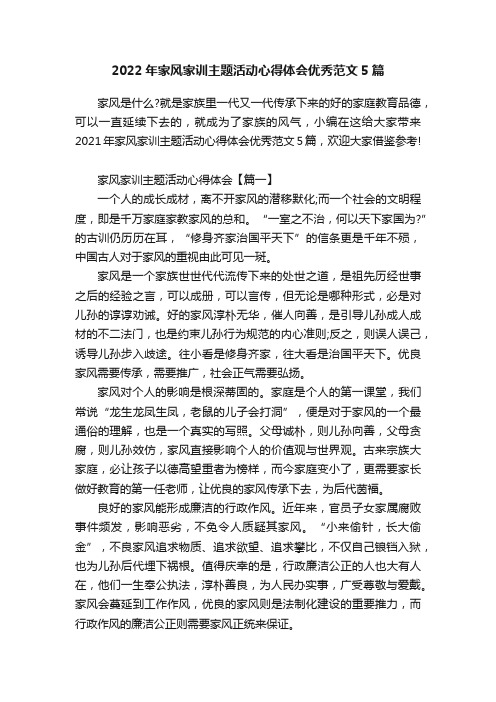 2022 年家风家训主题活动心得体会优秀范文 5 篇

家风是什么?就是家族里一代又一代传承下来的好的家庭教育品德，可以一直延续下去的，就成为了家族的风气，小编在这给大家带来 2021 年家风家训主题活动心得体会优秀范文 5 篇，欢迎大家借鉴参考!

家风家训主题活动心得体会【篇一】

一个人的成长成材，离不开家风的潜移默化;而一个社会的文明程度，即是千万家庭家教家风的总和。“一室之不治，何以天下家国为?”的古训仍历历在耳，“修身齐家治国平天下”的信条更是千年不殒，中国古人对于家风的重视由此可见一斑。

家风是一个家族世世代代流传下来的处世之道，是祖先历经世事之后的经验之言，可以成册，可以言传，但无论是哪种形式，必是对儿孙的谆谆劝诫。好的家风淳朴无华，催人向善，是引导儿孙成人成材的不二法门，也是约束儿孙行为规范的内心准则;反之，则误人误己，诱导儿孙步入歧途。往小看是修身齐家，往大看是治国平天下。优良家风需要传承，需要推广，社会正气需要弘扬。

家风对个人的影响是根深蒂固的。家庭是个人的第一课堂，我们常说“龙生龙凤生凤，老鼠的儿子会打洞”，便是对于家风的一个最通俗的理解，也是一个真实的写照。父母诚朴，则儿孙向善，父母贪腐，则儿孙效仿，家风直接影响个人的价值观与世界观。古来宗族大家庭，必让孩子以德高望重者为榜样，而今家庭变小了，更需要家长做好教育的第一任老师，让优良的家风传承下去，为后代茵福。

良好的家风能形成廉洁的行政作风。近年来，官员子女家属腐败事件频发，影响恶劣，不免令人质疑其家风。“小来偷针，长大偷金”，不良家风追求物质、追求欲望、追求攀比，不仅自己锒铛入狱，也为儿孙后代埋下祸根。值得庆幸的是，行政廉洁公正的人也大有人在，他们一生奉公执法，淳朴善良，为人民办实事，广受尊敬与爱戴。家风会蔓延到工作作风，优良的家风则是法制化建设的重要推力，而行政作风的廉洁公正则需要家风正统来保证。